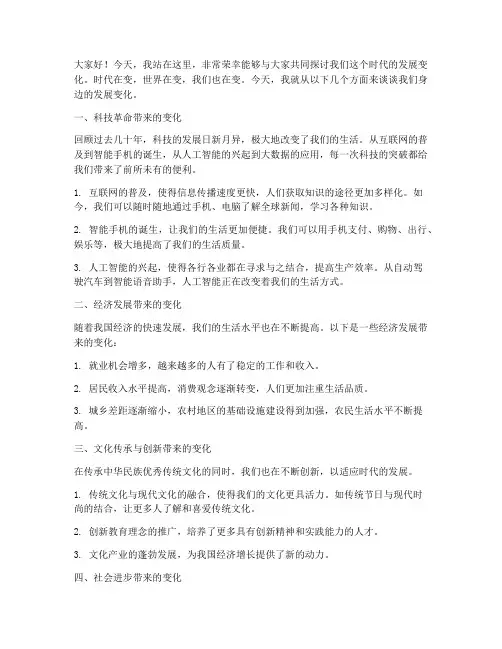 大家好！今天，我站在这里，非常荣幸能够与大家共同探讨我们这个时代的发展变化。时代在变，世界在变，我们也在变。今天，我就从以下几个方面来谈谈我们身边的发展变化。

一、科技革命带来的变化

回顾过去几十年，科技的发展日新月异，极大地改变了我们的生活。从互联网的普及到智能手机的诞生，从人工智能的兴起到大数据的应用，每一次科技的突破都给我们带来了前所未有的便利。

1. 互联网的普及，使得信息传播速度更快，人们获取知识的途径更加多样化。如今，我们可以随时随地通过手机、电脑了解全球新闻，学习各种知识。

2. 智能手机的诞生，让我们的生活更加便捷。我们可以用手机支付、购物、出行、娱乐等，极大地提高了我们的生活质量。

3. 人工智能的兴起，使得各行各业都在寻求与之结合，提高生产效率。从自动驾驶汽车到智能语音助手，人工智能正在改变着我们的生活方式。

二、经济发展带来的变化

随着我国经济的快速发展，我们的生活水平也在不断提高。以下是一些经济发展带来的变化：

1. 就业机会增多，越来越多的人有了稳定的工作和收入。

2. 居民收入水平提高，消费观念逐渐转变，人们更加注重生活品质。

3. 城乡差距逐渐缩小，农村地区的基础设施建设得到加强，农民生活水平不断提高。

三、文化传承与创新带来的变化

在传承中华民族优秀传统文化的同时，我们也在不断创新，以适应时代的发展。

1. 传统文化与现代文化的融合，使得我们的文化更具活力。如传统节日与现代时尚的结合，让更多人了解和喜爱传统文化。

2. 创新教育理念的推广，培养了更多具有创新精神和实践能力的人才。

3. 文化产业的蓬勃发展，为我国经济增长提供了新的动力。

四、社会进步带来的变化